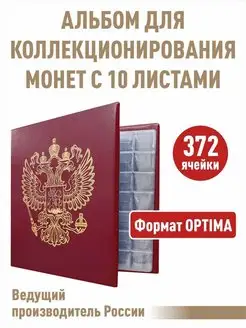 АЛЬБОМ ДЛЯ КОЛЛЕКЦИОНИРОВАНИЯ МОНЕТ С 10 ЛИСТАМИ

372 ячейки

Формат OPTIMA

Ведущий производитель России